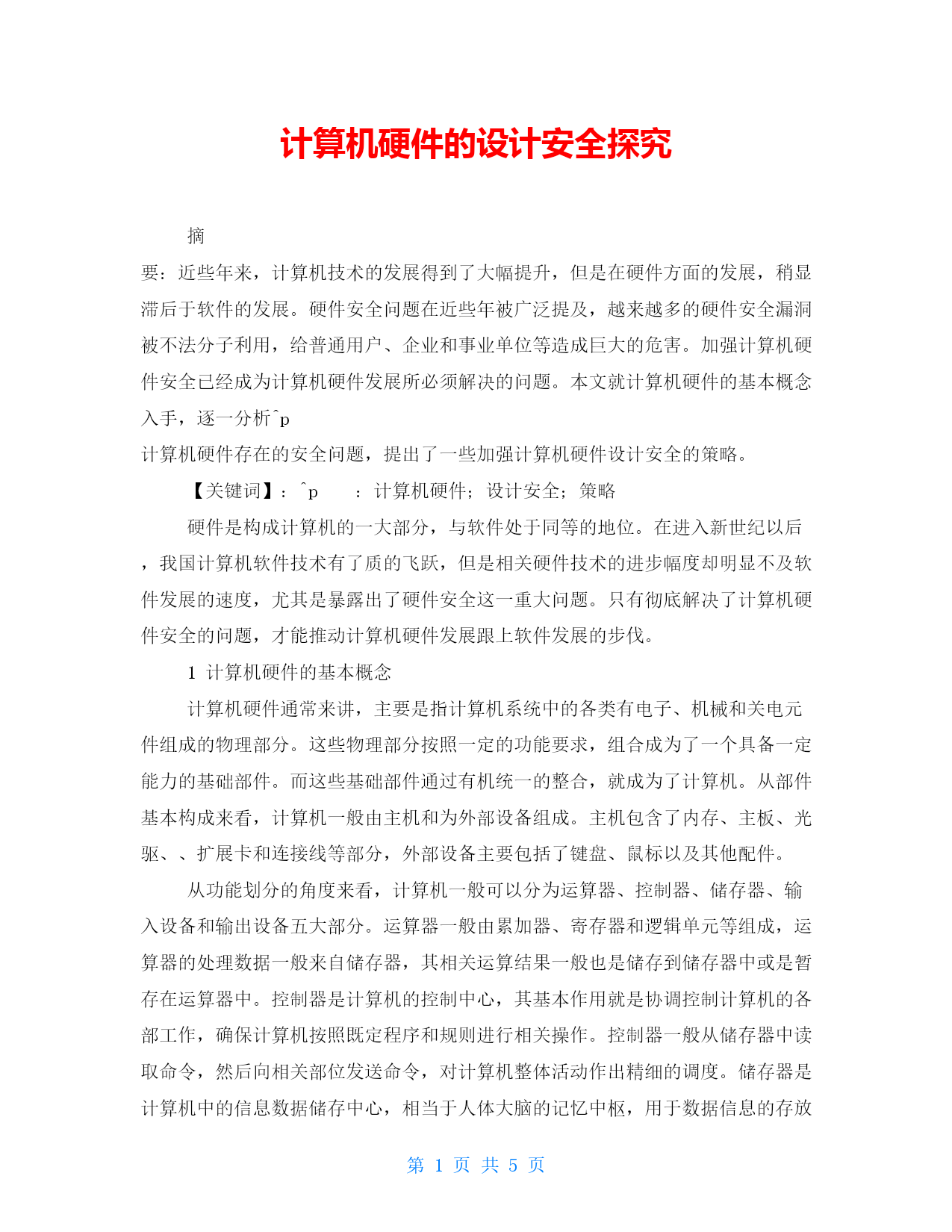 计算机硬件的设计安全探究

摘

要：近些年来，计算机技术的发展得到了大幅提升，但是在硬件方面的发展，稍显滞后于软件的发展。硬件安全问题在近些年被广泛提及，越来越多的硬件安全漏洞被不法分子利用，给普通用户、企业和事业单位等造成巨大的危害。加强计算机硬件安全已经成为计算机硬件发展所必须解决的问题。本文就计算机硬件的基本概念入手，逐一分析^p

计算机硬件存在的安全问题，提出了一些加强计算机硬件设计安全的策略。

【关键词】：^p　：计算机硬件；设计安全；策略

硬件是构成计算机的一大部分，与软件处于同等的地位。在进入新世纪以后，我国计算机软件技术有了质的飞跃，但是相关硬件技术的进步幅度却明显不及软件发展的速度，尤其是暴露出了硬件安全这一重大问题。只有彻底解决了计算机硬件安全的问题，才能推动计算机硬件发展跟上软件发展的步伐。

1 计算机硬件的基本概念

计算机硬件通常来讲，主要是指计算机系统中的各类有电子、机械和关电元件组成的物理部分。这些物理部分按照一定的功能要求，组合成为了一个具备一定能力的基础部件。而这些基础部件通过有机统一的整合，就成为了计算机。从部件基本构成来看，计算机一般由主机和为外部设备组成。主机包含了内存、主板、光驱、、扩展卡和连接线等部分，外部设备主要包括了键盘、鼠标以及其他配件。

从功能划分的角度来看，计算机一般可以分为运算器、控制器、储存器、输入设备和输出设备五大部分。运算器一般由累加器、寄存器和逻辑单元等组成，运算器的处理数据一般来自储存器，其相关运算结果一般也是储存到储存器中或是暂存在运算器中。控制器是计算机的控制中心，其基本作用就是协调控制计算机的各部工作，确保计算机按照既定程序和规则进行相关操作。控制器一般从储存器中读取命令，然后向相关部位发送命令，对计算机整体活动作出精细的调度。储存器是计算机中的信息数据储存中心，相当于人体大脑的记忆中枢，用于数据信息的存放

第 1 页 共 5 页